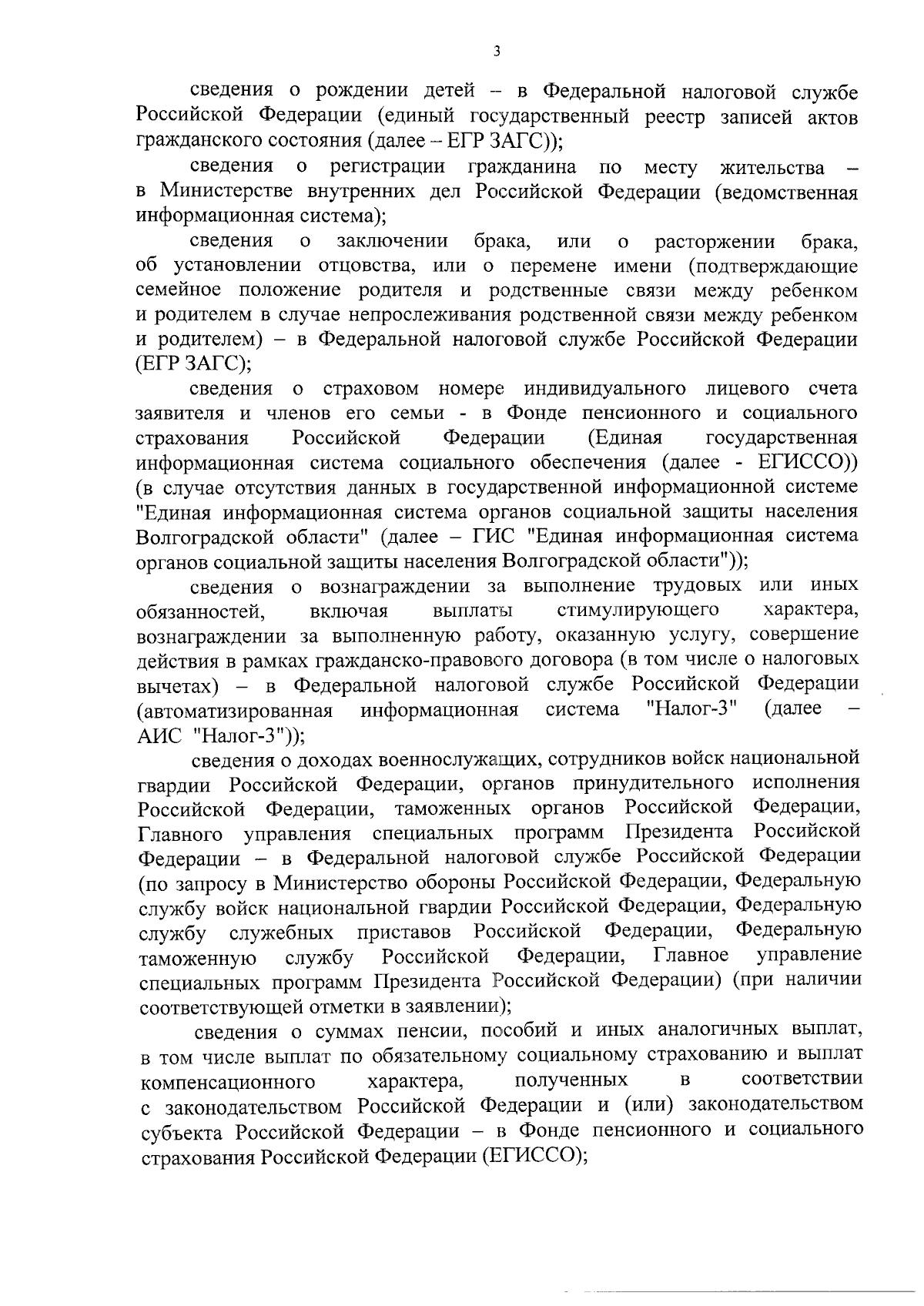 3

сведения о рождении детей – в Федеральной налоговой службе Российской Федерации (единый государственный реестр записей актов гражданского состояния (далее – ЕГР ЗАГС));

сведения о регистрации гражданина по месту жительства – в Министерстве внутренних дел Российской Федерации (ведомственная информационная система);

сведения о заключении брака, или о расторжении брака, об установлении отцовства, или о перемене имени (подтверждающие семейное положение родителя и родственные связи между ребенком и родителем в случае непрослеживания родственной связи между ребенком и родителем) – в Федеральной налоговой службе Российской Федерации (ЕГР ЗАГС);

сведения о страховом номере индивидуального лицевого счета заявителя и членов его семьи - в Фонде пенсионного и социального страхования Российской Федерации (Единая государственная информационная система социального обеспечения (далее - ЕГИССО)) (в случае отсутствия данных в государственной информационной системе "Единая информационная система органов социальной защиты населения Волгоградской области" (далее – ГИС "Единая информационная система органов социальной защиты населения Волгоградской области"));

сведения о вознаграждении за выполнение трудовых или иных обязанностей, включая выплаты стимулирующего характера, вознаграждении за выполненную работу, оказанную услугу, совершение действия в рамках гражданско-правового договора (в том числе о налоговых вычетах) – в Федеральной налоговой службе Российской Федерации (автоматизированная информационная система "Налог-3" (далее – АИС "Налог-3"));

сведения о доходах военнослужащих, сотрудников войск национальной гвардии Российской Федерации, органов принудительного исполнения Российской Федерации, таможенных органов Российской Федерации, Главного управления специальных программ Президента Российской Федерации – в Федеральной налоговой службе Российской Федерации (по запросу в Министерство обороны Российской Федерации, Федеральную службу войск национальной гвардии Российской Федерации, Федеральную службу служебных приставов Российской Федерации, Федеральную таможенную службу Российской Федерации, Главное управление специальных программ Президента Российской Федерации) (при наличии соответствующей отметки в заявлении);

сведения о суммах пенсии, пособий и иных аналогичных выплат, в том числе выплат по обязательному социальному страхованию и выплат компенсационного характера, полученных в соответствии с законодательством Российской Федерации и (или) законодательством субъекта Российской Федерации – в Фонде пенсионного и социального страхования Российской Федерации (ЕГИССО);